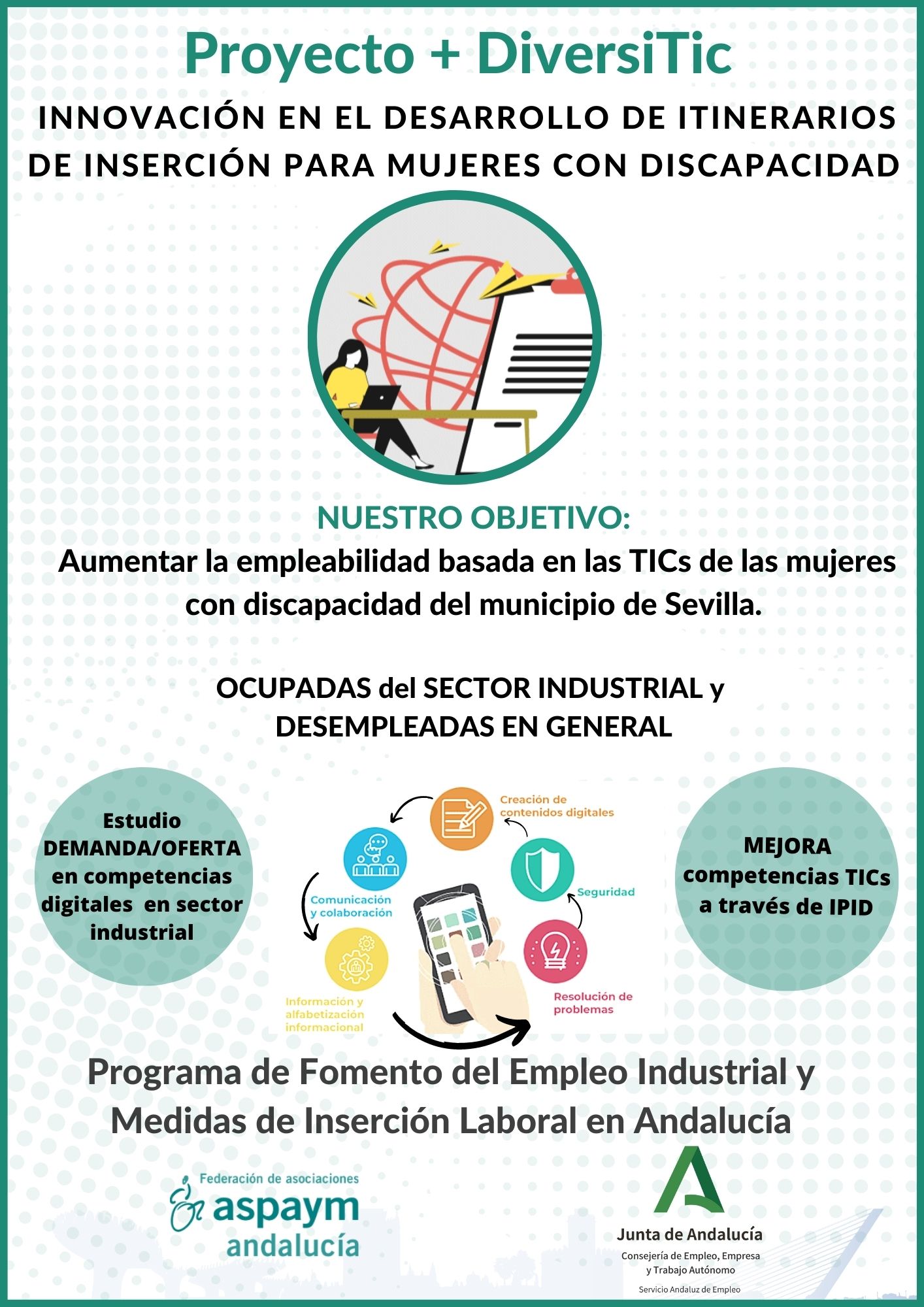 Proyecto + DiversiTic

INNOVACIÓN EN EL DESARROLLO DE ITINERARIOS DE INSERCIÓN PARA MUJERES CON DISCAPACIDAD

NUESTRO OBJETIVO:
Aumentar la empleabilidad basada en las TICs de las mujeres con discapacidad del municipio de Sevilla.

OCUPADAS del SECTOR INDUSTRIAL y DESEMPLEADAS EN GENERAL

Estudio DEMANDA/OFERTA en competencias digitales en sector industrial

Creación de contenidos digitales

Comunicación y colaboración

Seguridad

Información y alfabetización informacional

Resolución de problemas

MEJORA competencias TICs a través de IPID

Programa de Fomento del Empleo Industrial y Medidas de Inserción Laboral en Andalucía

Federación de asociaciones
aspaym
andalucía

Junta de Andalucía
Consejería de Empleo, Empresa y Trabajo Autónomo
Servicio Andaluz de Empleo